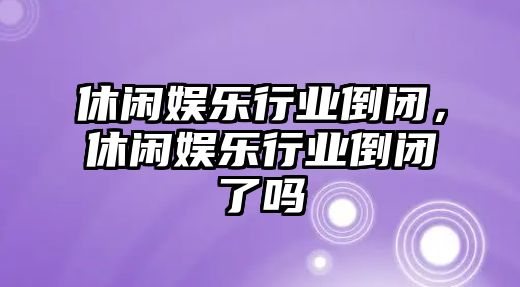 休闲娱乐行业倒闭，休闲娱乐行业倒闭了吗